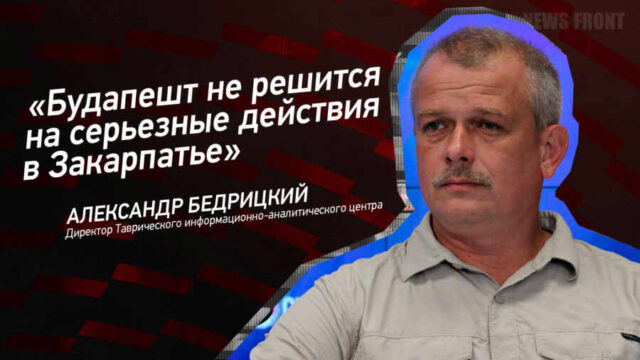 NEWS FRONT

«Будапешт не решится на серьезные действия в Закарпатье»

АЛЕКСАНДР БЕДРИЦКИЙ
Директор Таврического информационно-аналитического центра